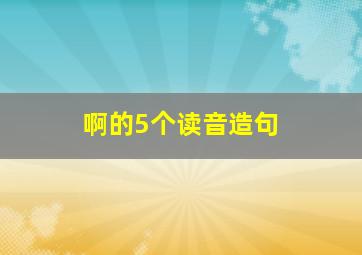 啊的5个读音造句